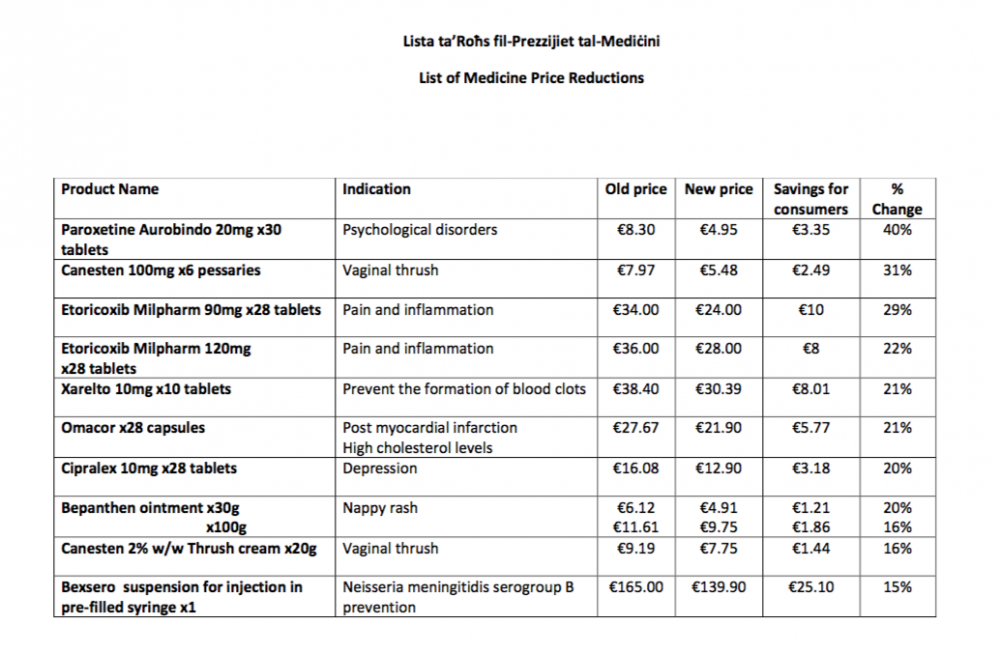 Lista ta'Roħs fil-Prezzijiet tal-Mediċini

List of Medicine Price Reductions

| Product Name | Indication | Old price | New price | Savings for consumers | % Change |
|---|---|---|---|---|---|
| Paroxetine Aurobindo 20mg x30 tablets | Psychological disorders | €8.30 | €4.95 | €3.35 | 40% |
| Canesten 100mg x6 pessaries | Vaginal thrush | €7.97 | €5.48 | €2.49 | 31% |
| Etoricoxib Milpharm 90mg x28 tablets | Pain and inflammation | €34.00 | €24.00 | €10 | 29% |
| Etoricoxib Milpharm 120mg x28 tablets | Pain and inflammation | €36.00 | €28.00 | €8 | 22% |
| Xarelto 10mg x10 tablets | Prevent the formation of blood clots | €38.40 | €30.39 | €8.01 | 21% |
| Omacor x28 capsules | Post myocardial infarction High cholesterol levels | €27.67 | €21.90 | €5.77 | 21% |
| Cipralex 10mg x28 tablets | Depression | €16.08 | €12.90 | €3.18 | 20% |
| Bepanthen ointment x30g x100g | Nappy rash | €6.12 €11.61 | €4.91 €9.75 | €1.21 €1.86 | 20% 16% |
| Canesten 2% w/w Thrush cream x20g | Vaginal thrush | €9.19 | €7.75 | €1.44 | 16% |
| Bexsero suspension for injection in pre-filled syringe x1 | Neisseria meningitidis serogroup B prevention | €165.00 | €139.90 | €25.10 | 15% |